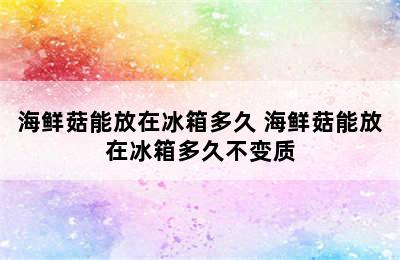 海鲜菇能放在冰箱多久 海鲜菇能放在冰箱多久不变质